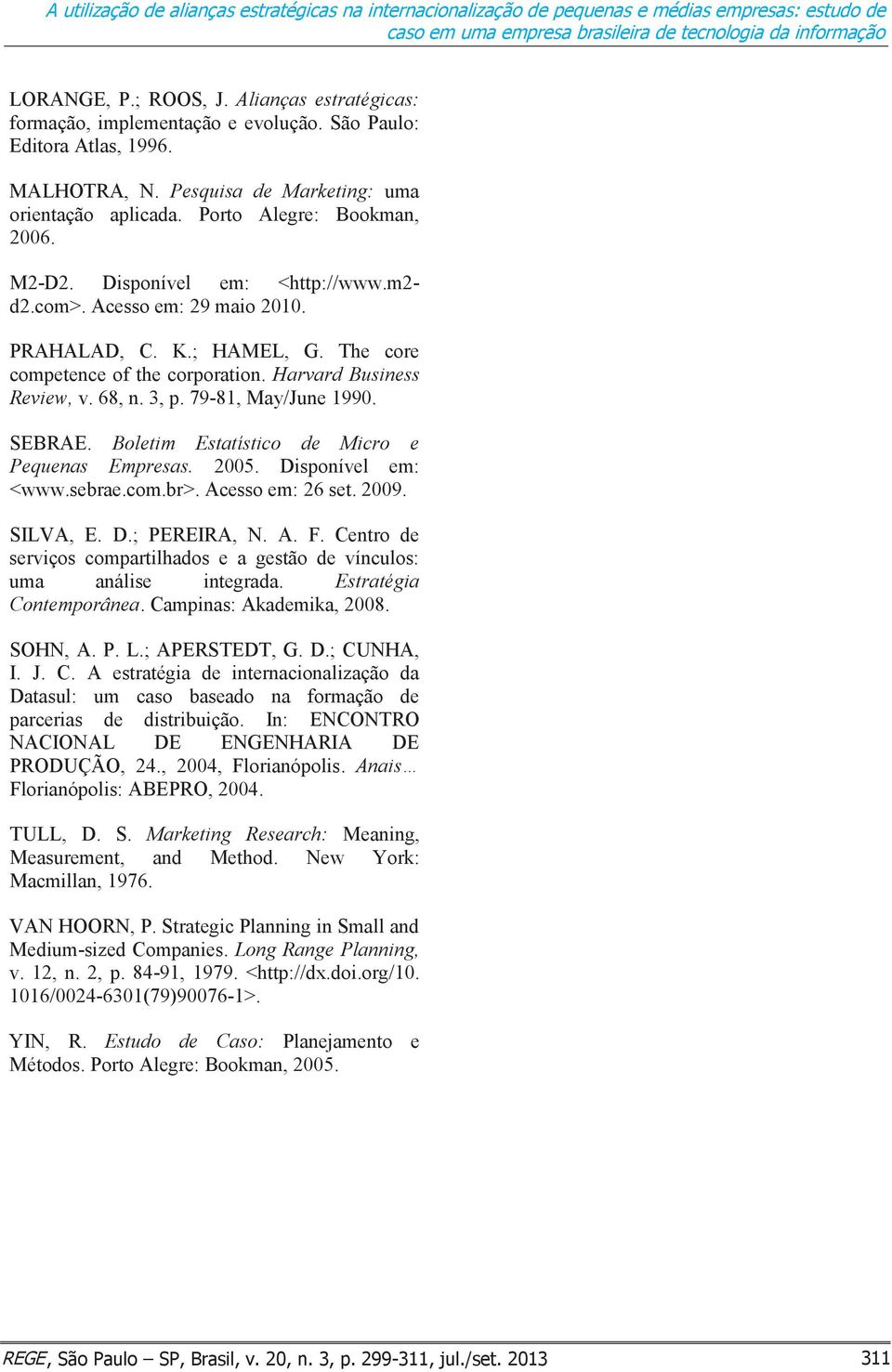 A utilização de alianças estratégicas na internacionalização de pequenas e médias empresas: estudo de caso em uma empresa brasileira de tecnologia da informação

LORANGE, P.; ROOS, J. Alianças estratégicas: formação, implementação e evolução. São Paulo: Editora Atlas, 1996.

MALHOTRA, N. Pesquisa de Marketing: uma orientação aplicada. Porto Alegre: Bookman, 2006.

M2-D2. Disponível em: <http://www.m2-d2.com>. Acesso em: 29 maio 2010.

PRAHALAD, C. K.; HAMEL, G. The core competence of the corporation. Harvard Business Review, v. 68, n. 3, p. 79-81, May/June 1990.

SEBRAE. Boletim Estatístico de Micro e Pequenas Empresas. 2005. Disponível em: <www.sebrae.com.br>. Acesso em: 26 set. 2009.

SILVA, E. D.; PEREIRA, N. A. F. Centro de serviços compartilhados e a gestão de vínculos: uma análise integrada. Estratégia Contemporânea. Campinas: Akademika, 2008.

SOHN, A. P. L.; APERSTEDT, G. D.; CUNHA, I. J. C. A estratégia de internacionalização da Datasul: um caso baseado na formação de parcerias de distribuição. In: ENCONTRO NACIONAL DE ENGENHARIA DE PRODUÇÃO, 24., 2004, Florianópolis. Anais… Florianópolis: ABEPRO, 2004.

TULL, D. S. Marketing Research: Meaning, Measurement, and Method. New York: Macmillan, 1976.

VAN HOORN, P. Strategic Planning in Small and Medium-sized Companies. Long Range Planning, v. 12, n. 2, p. 84-91, 1979. <http://dx.doi.org/10.1016/0024-6301(79)90076-1>.

YIN, R. Estudo de Caso: Planejamento e Métodos. Porto Alegre: Bookman, 2005.

REGE, São Paulo – SP, Brasil, v. 20, n. 3, p. 299-311, jul./set. 2013 311